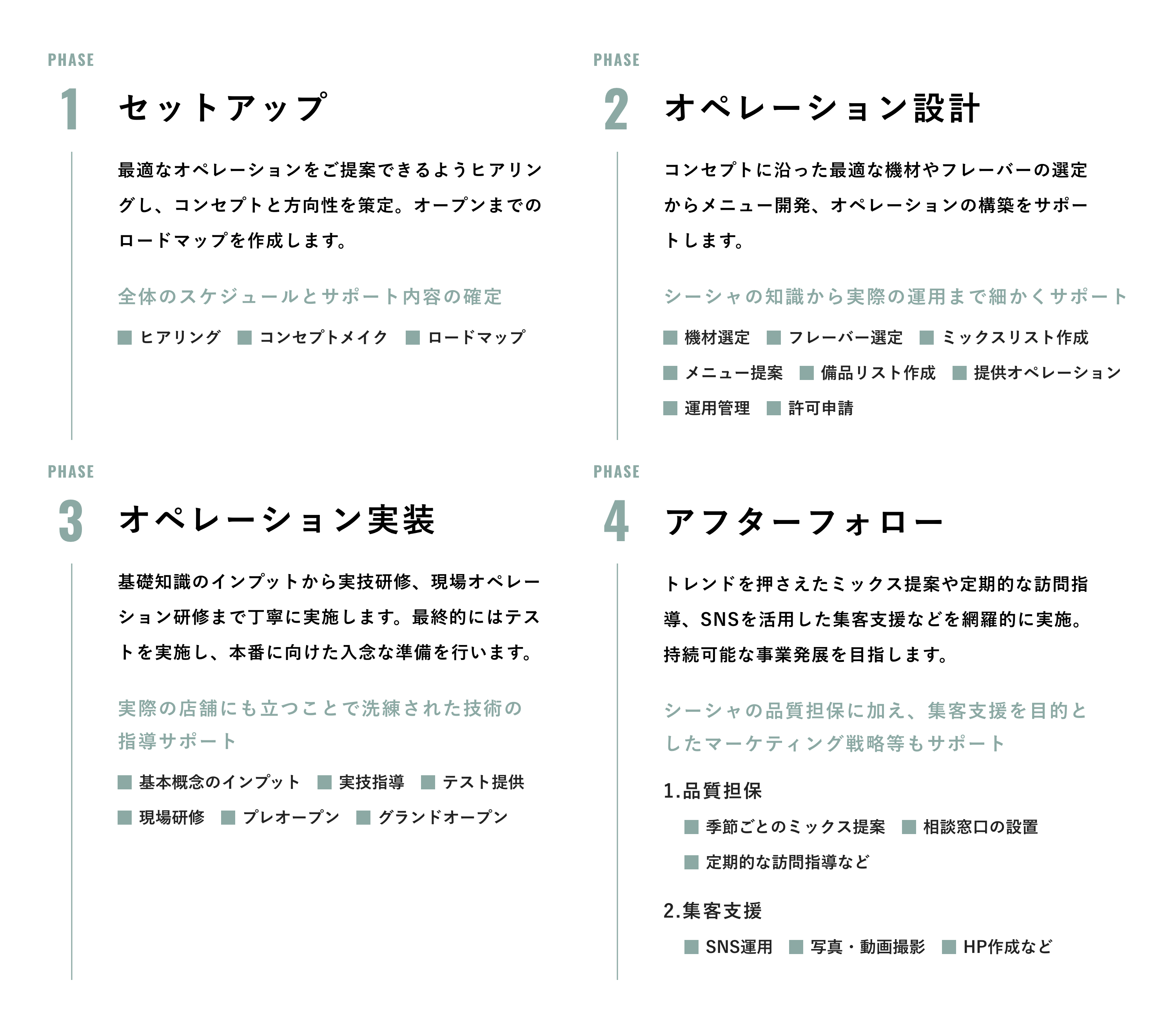 PHASE

1 セットアップ

最適なオペレーションをご提案できるようヒアリングし、コンセプトと方向性を策定。オープンまでのロードマップを作成します。

全体のスケジュールとサポート内容の確定

■ ヒアリング ■ コンセプトメイク ■ ロードマップ

PHASE

2 オペレーション設計

コンセプトに沿った最適な機材やフレーバーの選定からメニュー開発、オペレーションの構築をサポートします。

シーシャの知識から実際の運用まで細かくサポート

■ 機材選定 ■ フレーバー選定 ■ ミックスリスト作成 ■ メニュー提案 ■ 備品リスト作成 ■ 提供オペレーション ■ 運用管理 ■ 許可申請

PHASE

3 オペレーション実装

基礎知識のインプットから実技研修、現場オペレーション研修まで丁寧に実施します。最終的にはテストを実施し、本番に向けた入念な準備を行います。

実際の店舗にも立つことで洗練された技術の指導サポート

■ 基本概念のインプット ■ 実技指導 ■ テスト提供 ■ 現場研修 ■ プレオープン ■ グランドオープン

PHASE

4 アフターフォロー

トレンドを押さえたミックス提案や定期的な訪問指導、SNSを活用した集客支援などを網羅的に実施。持続可能な事業発展を目指します。

シーシャの品質担保に加え、集客支援を目的としたマーケティング戦略等もサポート

1.品質担保

■ 季節ごとのミックス提案 ■ 相談窓口の設置 ■ 定期的な訪問指導など

2.集客支援

■ SNS運用 ■ 写真・動画撮影 ■ HP作成など